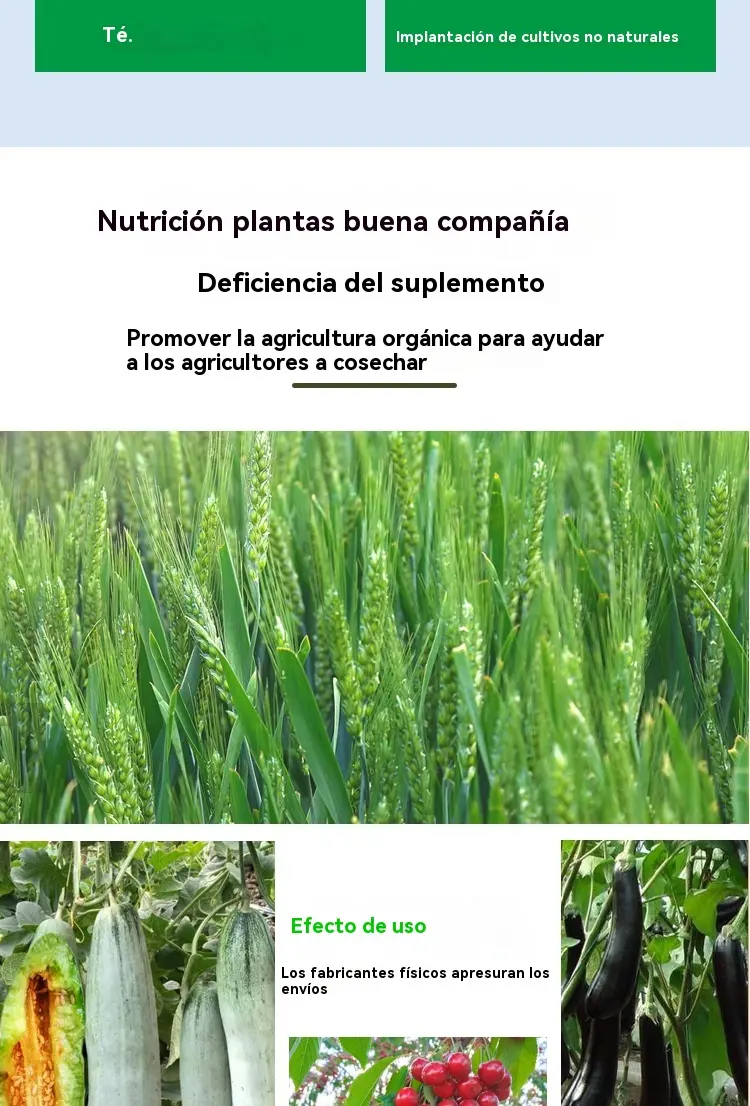 Té.

Implantación de cultivos no naturales

Nutrición plantas buena compañía

Deficiencia del suplemento

Promover la agricultura orgánica para ayudar a los agricultores a cosechar

Efecto de uso

Los fabricantes físicos apresuran los envíos